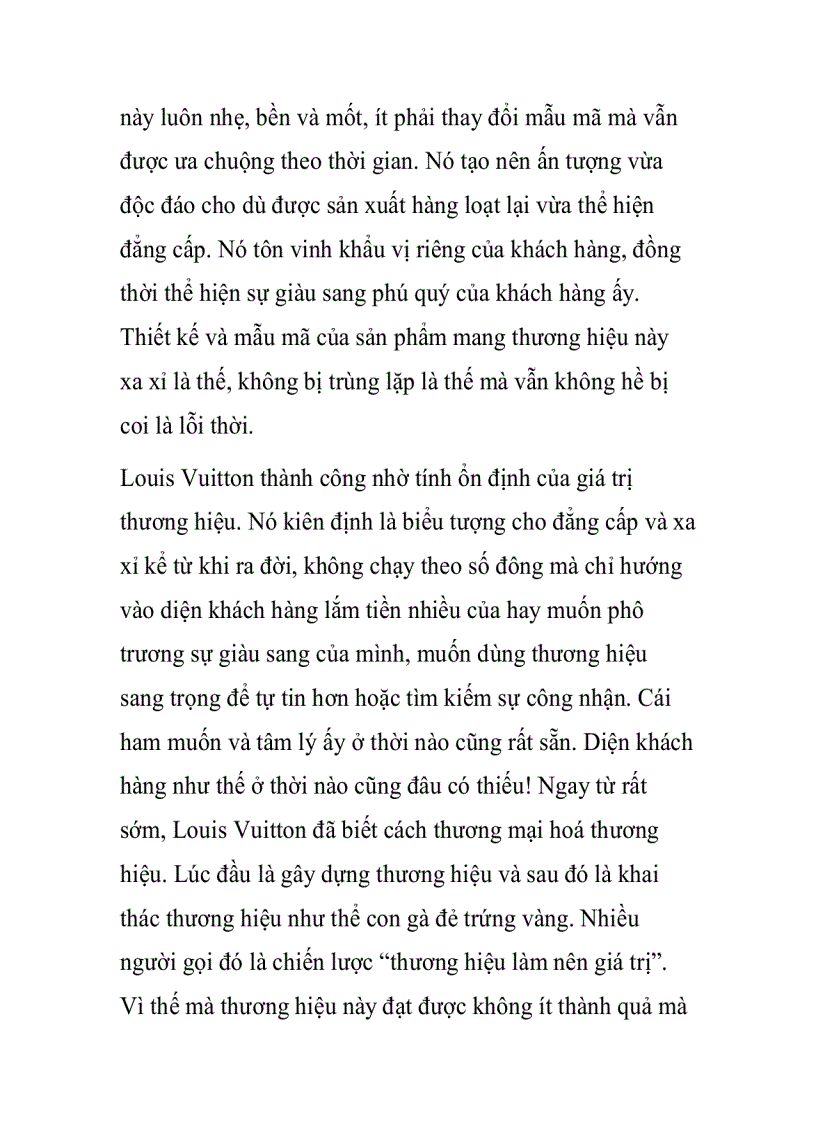 này luôn nhẹ, bền và mốt, ít phải thay đổi mẫu mã mà vẫn được ưa chuộng theo thời gian. Nó tạo nên ấn tượng vừa độc đáo cho dù được sản xuất hàng loạt lại vừa thể hiện đẳng cấp. Nó tôn vinh khẩu vị riêng của khách hàng, đồng thời thể hiện sự giàu sang phú quý của khách hàng ấy. Thiết kế và mẫu mã của sản phẩm mang thương hiệu này xa xỉ là thế, không bị trùng lặp là thế mà vẫn không hề bị coi là lỗi thời.

Louis Vuitton thành công nhờ tính ổn định của giá trị thương hiệu. Nó kiên định là biểu tượng cho đẳng cấp và xa xỉ kể từ khi ra đời, không chạy theo số đông mà chỉ hướng vào diện khách hàng lắm tiền nhiều của hay muốn phô trương sự giàu sang của mình, muốn dùng thương hiệu sang trọng để tự tin hơn hoặc tìm kiếm sự công nhận. Cái ham muốn và tâm lý ấy ở thời nào cũng rất sẵn. Diện khách hàng như thế ở thời nào cũng đâu có thiếu! Ngay từ rất sớm, Louis Vuitton đã biết cách thương mại hoá thương hiệu. Lúc đầu là gây dựng thương hiệu và sau đó là khai thác thương hiệu như thể con gà đẻ trứng vàng. Nhiều người gọi đó là chiến lược “thương hiệu làm nên giá trị”. Vì thế mà thương hiệu này đạt được không ít thành quả mà